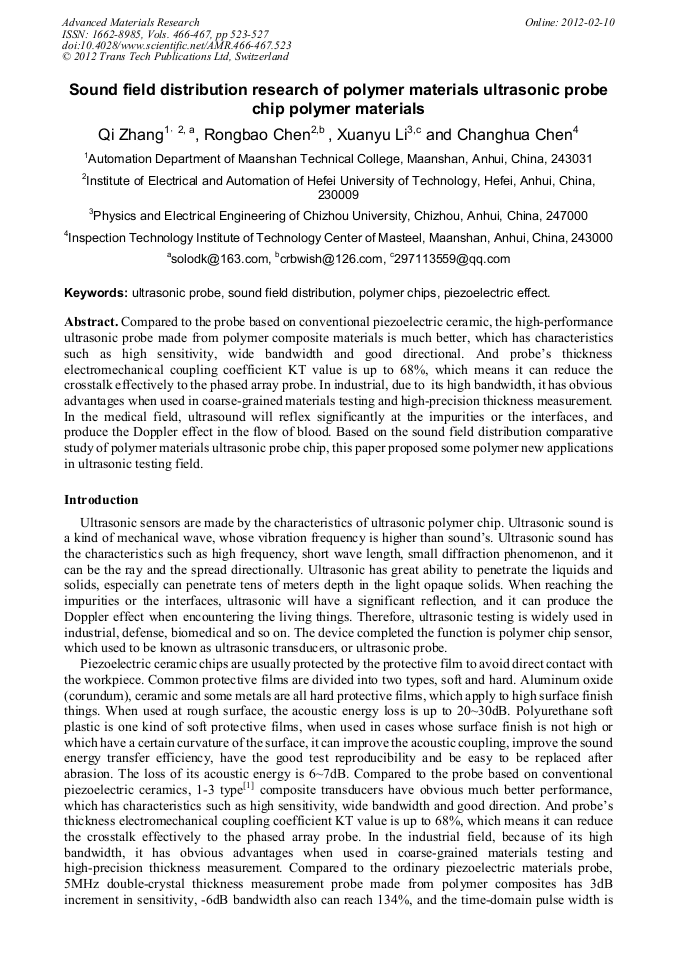 Advanced Materials Research
ISSN: 1662-8985, Vols. 466-467, pp 523-527
doi:10.4028/www.scientific.net/AMR.466-467.523
© 2012 Trans Tech Publications Ltd, Switzerland

Online: 2012-02-10

Sound field distribution research of polymer materials ultrasonic probe chip polymer materials

Qi Zhang$^{1, 2, a}$, Rongbao Chen$^{2,b}$ , Xuanyu Li$^{3,c}$ and Changhua Chen$^{4}$

$^{1}$Automation Department of Maanshan Technical College, Maanshan, Anhui, China, 243031

$^{2}$Institute of Electrical and Automation of Hefei University of Technology, Hefei, Anhui, China, 230009

$^{3}$Physics and Electrical Engineering of Chizhou University, Chizhou, Anhui, China, 247000

$^{4}$Inspection Technology Institute of Technology Center of Masteel, Maanshan, Anhui, China, 243000

$^{a}$solodk@163.com, $^{b}$crbwish@126.com, $^{c}$297113559@qq.com

Keywords: ultrasonic probe, sound field distribution, polymer chips, piezoelectric effect.

Abstract. Compared to the probe based on conventional piezoelectric ceramic, the high-performance ultrasonic probe made from polymer composite materials is much better, which has characteristics such as high sensitivity, wide bandwidth and good directional. And probe's thickness electromechanical coupling coefficient KT value is up to 68%, which means it can reduce the crosstalk effectively to the phased array probe. In industrial, due to its high bandwidth, it has obvious advantages when used in coarse-grained materials testing and high-precision thickness measurement. In the medical field, ultrasound will reflex significantly at the impurities or the interfaces, and produce the Doppler effect in the flow of blood. Based on the sound field distribution comparative study of polymer materials ultrasonic probe chip, this paper proposed some polymer new applications in ultrasonic testing field.

Introduction

Ultrasonic sensors are made by the characteristics of ultrasonic polymer chip. Ultrasonic sound is a kind of mechanical wave, whose vibration frequency is higher than sound's. Ultrasonic sound has the characteristics such as high frequency, short wave length, small diffraction phenomenon, and it can be the ray and the spread directionally. Ultrasonic has great ability to penetrate the liquids and solids, especially can penetrate tens of meters depth in the light opaque solids. When reaching the impurities or the interfaces, ultrasonic will have a significant reflection, and it can produce the Doppler effect when encountering the living things. Therefore, ultrasonic testing is widely used in industrial, defense, biomedical and so on. The device completed the function is polymer chip sensor, which used to be known as ultrasonic transducers, or ultrasonic probe.

Piezoelectric ceramic chips are usually protected by the protective film to avoid direct contact with the workpiece. Common protective films are divided into two types, soft and hard. Aluminum oxide (corundum), ceramic and some metals are all hard protective films, which apply to high surface finish things. When used at rough surface, the acoustic energy loss is up to 20~30dB. Polyurethane soft plastic is one kind of soft protective films, when used in cases whose surface finish is not high or which have a certain curvature of the surface, it can improve the acoustic coupling, improve the sound energy transfer efficiency, have the good test reproducibility and be easy to be replaced after abrasion. The loss of its acoustic energy is 6~7dB. Compared to the probe based on conventional piezoelectric ceramics, 1-3 type$^{[1]}$ composite transducers have obvious much better performance, which has characteristics such as high sensitivity, wide bandwidth and good direction. And probe's thickness electromechanical coupling coefficient KT value is up to 68%, which means it can reduce the crosstalk effectively to the phased array probe. In the industrial field, because of its high bandwidth, it has obvious advantages when used in coarse-grained materials testing and high-precision thickness measurement. Compared to the ordinary piezoelectric materials probe, 5MHz double-crystal thickness measurement probe made from polymer composites has 3dB increment in sensitivity, -6dB bandwidth also can reach 134%, and the time-domain pulse width is